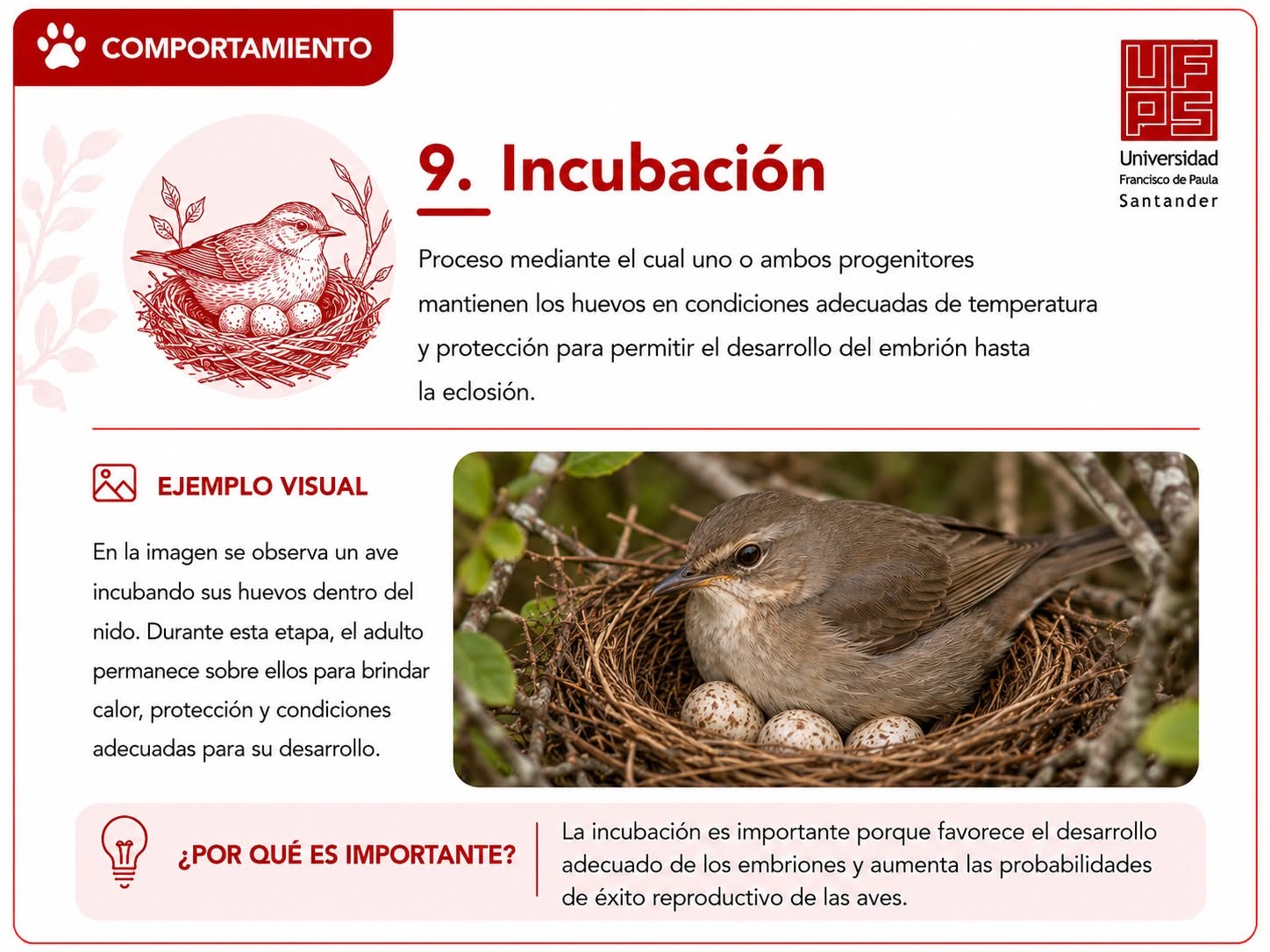 COMPORTAMIENTO

UFPS
Universidad
Francisco de Paula
Santander

9. Incubación

Proceso mediante el cual uno o ambos progenitores mantienen los huevos en condiciones adecuadas de temperatura y protección para permitir el desarrollo del embrión hasta la eclosión.

EJEMPLO VISUAL

En la imagen se observa un ave incubando sus huevos dentro del nido. Durante esta etapa, el adulto permanece sobre ellos para brindar calor, protección y condiciones adecuadas para su desarrollo.

¿POR QUÉ ES IMPORTANTE?

La incubación es importante porque favorece el desarrollo adecuado de los embriones y aumenta las probabilidades de éxito reproductivo de las aves.